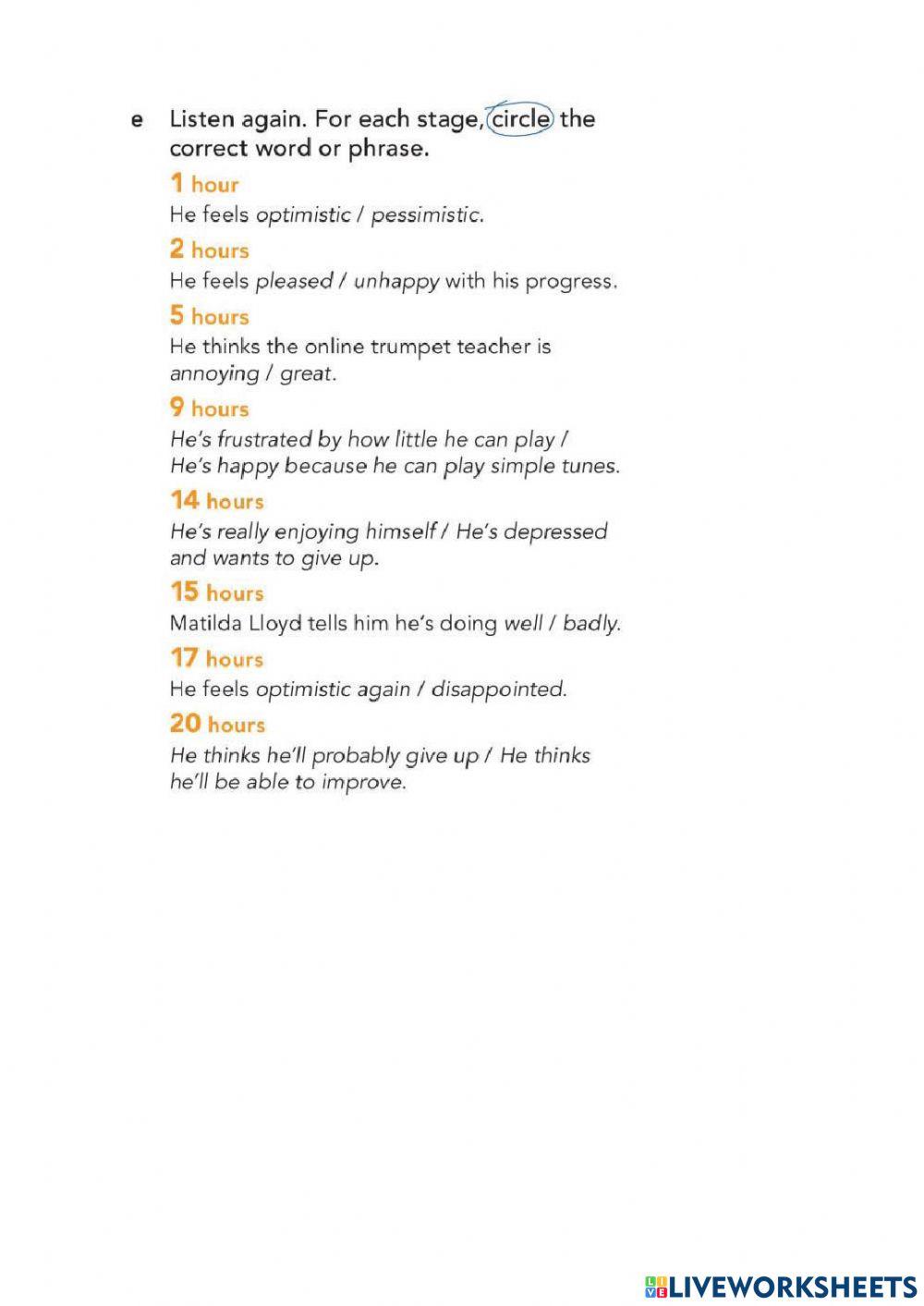 e Listen again. For each stage, circle the correct word or phrase.

1 hour
He feels optimistic / pessimistic.

2 hours
He feels pleased / unhappy with his progress.

5 hours
He thinks the online trumpet teacher is annoying / great.

9 hours
He's frustrated by how little he can play / He's happy because he can play simple tunes.

14 hours
He's really enjoying himself / He's depressed and wants to give up.

15 hours
Matilda Lloyd tells him he's doing well / badly.

17 hours
He feels optimistic again / disappointed.

20 hours
He thinks he'll probably give up / He thinks he'll be able to improve.

LIVEWORKSHEETS